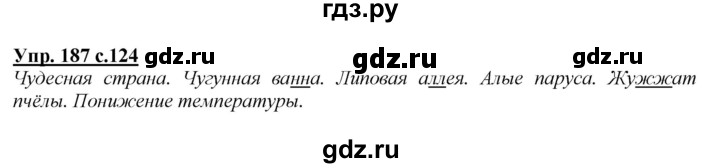 гдз.ру

Упр. 187 с.124 gdz.ru gdz.ru gdz.ru

Чудесная страна. Чугунная ванна. Липовая аллея. Алые паруса. Жужжат пчёлы. Понижение температуры.

gdz.ru